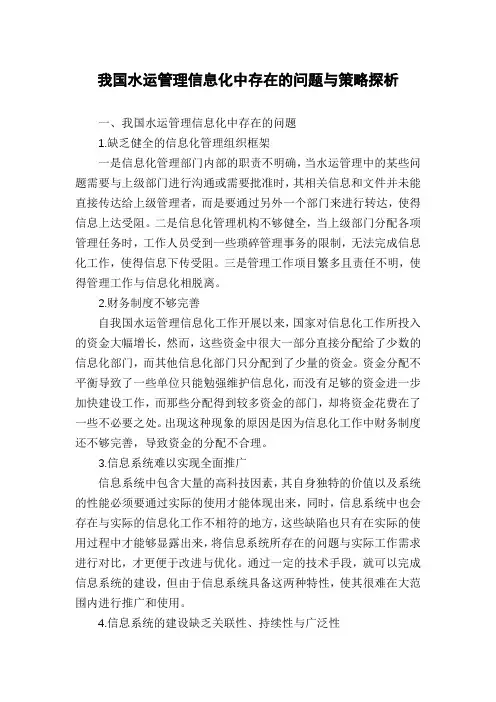 我国水运管理信息化中存在的问题与策略探析

一、我国水运管理信息化中存在的问题

1.缺乏健全的信息化管理组织框架

一是信息化管理部门内部的职责不明确，当水运管理中的某些问题需要与上级部门进行沟通或需要批准时，其相关信息和文件并未能直接传达给上级管理者，而是要通过另外一个部门来进行转达，使得信息上达受阻。二是信息化管理机构不够健全，当上级部门分配各项管理任务时，工作人员受到一些琐碎管理事务的限制，无法完成信息化工作，使得信息下传受阻。三是管理工作项目繁多且责任不明，使得管理工作与信息化相脱离。

2.财务制度不够完善

自我国水运管理信息化工作开展以来，国家对信息化工作所投入的资金大幅增长，然而，这些资金中很大一部分直接分配给了少数的信息化部门，而其他信息化部门只分配到了少量的资金。资金分配不平衡导致了一些单位只能勉强维护信息化，而没有足够的资金进一步加快建设工作，而那些分配得到较多资金的部门，却将资金花费在了一些不必要之处。出现这种现象的原因是因为信息化工作中财务制度还不够完善，导致资金的分配不合理。

3.信息系统难以实现全面推广

信息系统中包含大量的高科技因素，其自身独特的价值以及系统的性能必须要通过实际的使用才能体现出来，同时，信息系统中也会存在与实际的信息化工作不相符的地方，这些缺陷也只有在实际的使用过程中才能够显露出来，将信息系统所存在的问题与实际工作需求进行对比，才更便于改进与优化。通过一定的技术手段，就可以完成信息系统的建设，但由于信息系统具备这两种特性，使其很难在大范围内进行推广和使用。

4.信息系统的建设缺乏关联性、持续性与广泛性